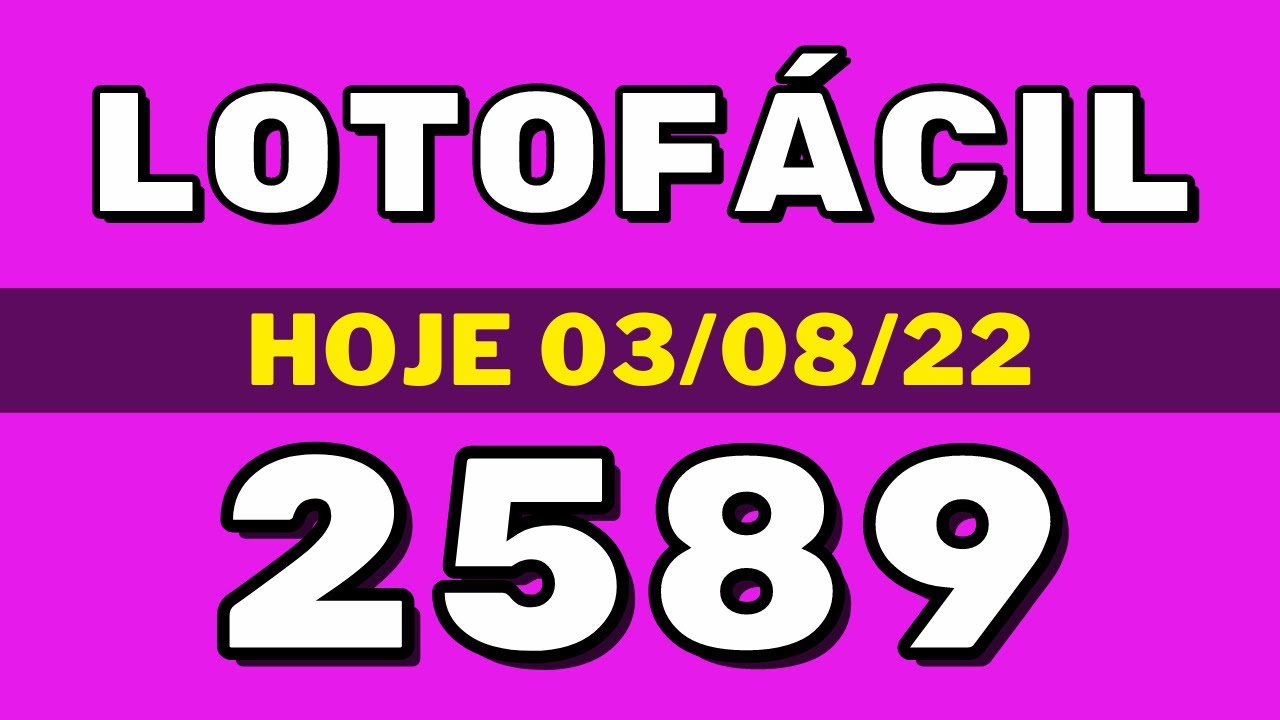 LOTOFÁCIL

HOJE 03/08/22

2589